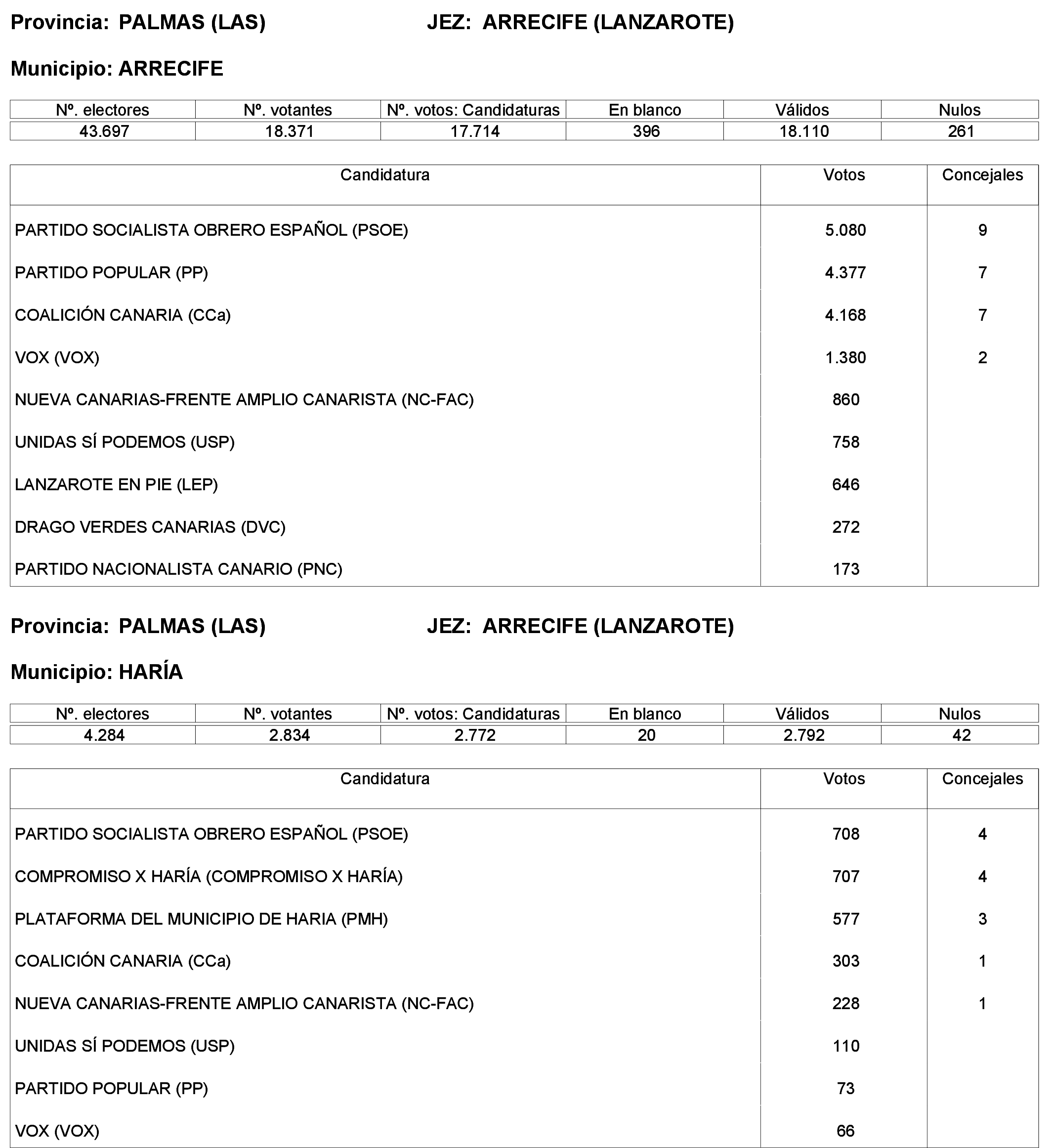 Provincia: PALMAS (LAS) JEZ: ARRECIFE (LANZAROTE)

Municipio: ARRECIFE

| Nº. electores | Nº. votantes | Nº. votos: Candidaturas | En blanco | Válidos | Nulos |
|---|---|---|---|---|---|
| 43.697 | 18.371 | 17.714 | 396 | 18.110 | 261 |

| Candidatura | Votos | Concejales |
|---|---|---|
| PARTIDO SOCIALISTA OBRERO ESPAÑOL (PSOE) | 5.080 | 9 |
| PARTIDO POPULAR (PP) | 4.377 | 7 |
| COALICIÓN CANARIA (CCa) | 4.168 | 7 |
| VOX (VOX) | 1.380 | 2 |
| NUEVA CANARIAS-FRENTE AMPLIO CANARISTA (NC-FAC) | 860 | |
| UNIDAS SÍ PODEMOS (USP) | 758 | |
| LANZAROTE EN PIE (LEP) | 646 | |
| DRAGO VERDES CANARIAS (DVC) | 272 | |
| PARTIDO NACIONALISTA CANARIO (PNC) | 173 | |

Provincia: PALMAS (LAS) JEZ: ARRECIFE (LANZAROTE)

Municipio: HARÍA

| Nº. electores | Nº. votantes | Nº. votos: Candidaturas | En blanco | Válidos | Nulos |
|---|---|---|---|---|---|
| 4.284 | 2.834 | 2.772 | 20 | 2.792 | 42 |

| Candidatura | Votos | Concejales |
|---|---|---|
| PARTIDO SOCIALISTA OBRERO ESPAÑOL (PSOE) | 708 | 4 |
| COMPROMISO X HARÍA (COMPROMISO X HARÍA) | 707 | 4 |
| PLATAFORMA DEL MUNICIPIO DE HARIA (PMH) | 577 | 3 |
| COALICIÓN CANARIA (CCa) | 303 | 1 |
| NUEVA CANARIAS-FRENTE AMPLIO CANARISTA (NC-FAC) | 228 | 1 |
| UNIDAS SÍ PODEMOS (USP) | 110 | |
| PARTIDO POPULAR (PP) | 73 | |
| VOX (VOX) | 66 | |